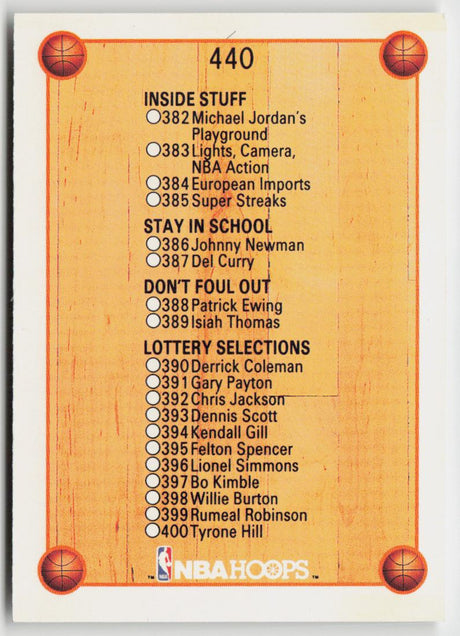 440

INSIDE STUFF
○382 Michael Jordan's Playground
○383 Lights, Camera, NBA Action
○384 European Imports
○385 Super Streaks

STAY IN SCHOOL
○386 Johnny Newman
○387 Del Curry

DON'T FOUL OUT
○388 Patrick Ewing
○389 Isiah Thomas

LOTTERY SELECTIONS
○390 Derrick Coleman
○391 Gary Payton
○392 Chris Jackson
○393 Dennis Scott
○394 Kendall Gill
○395 Felton Spencer
○396 Lionel Simmons
○397 Bo Kimble
○398 Willie Burton
○399 Rumeal Robinson
○400 Tyrone Hill

™ NBA HOOPS ™